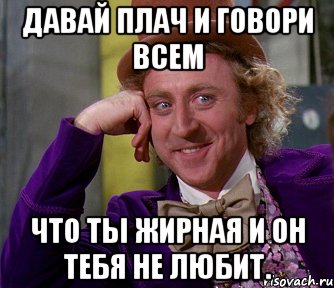 ДАВАЙ ПЛАЧ И ГОВОРИ ВСЕМ

ЧТО ТЫ ЖИРНАЯ И ОН ТЕБЯ НЕ ЛЮБИТ.

risovach.ru